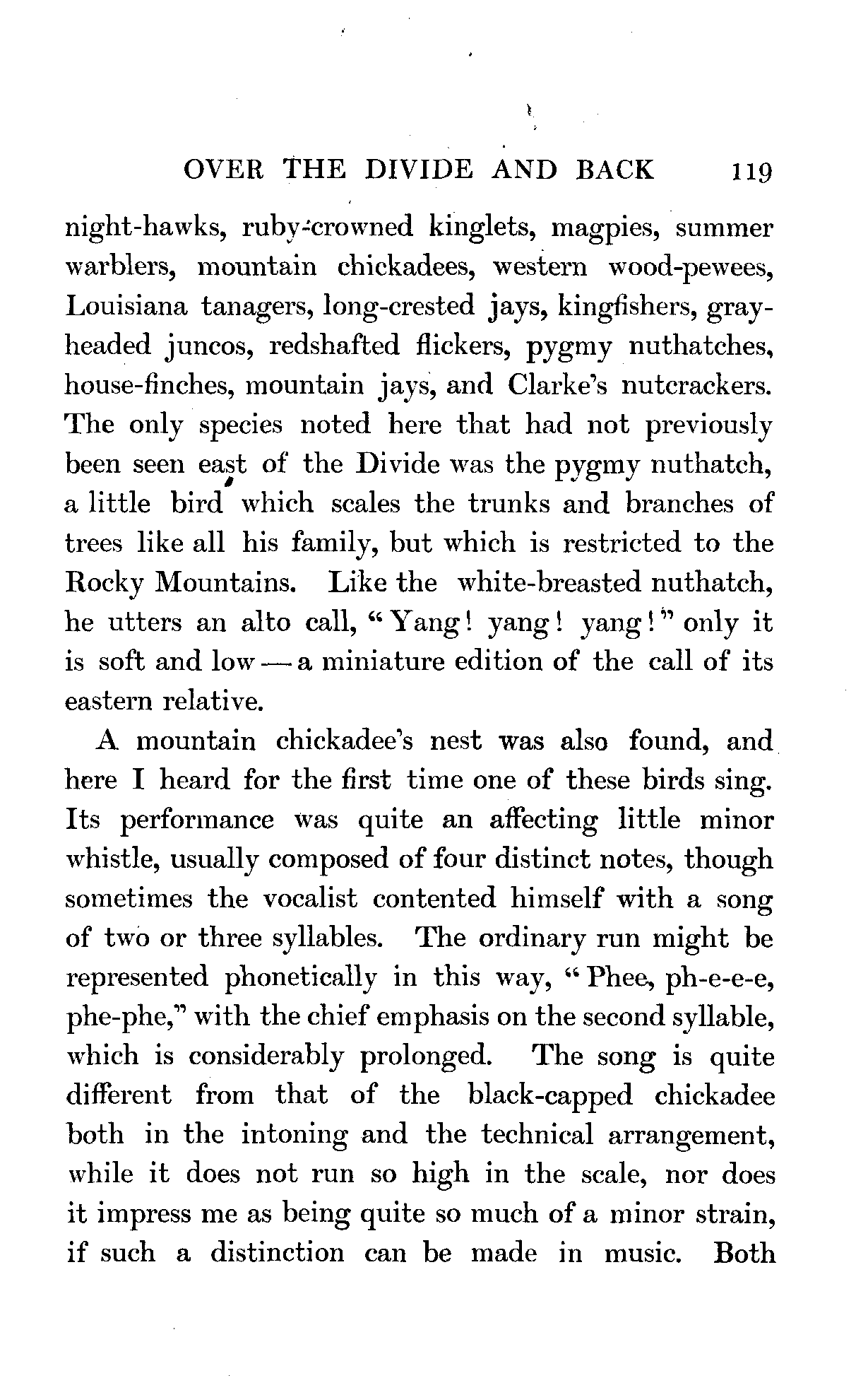 OVER THE DIVIDE AND BACK 119

night-hawks, ruby-crowned kinglets, magpies, summer warblers, mountain chickadees, western wood-pewees, Louisiana tanagers, long-crested jays, kingfishers, gray-headed juncos, redshafted flickers, pygmy nuthatches, house-finches, mountain jays, and Clarke's nutcrackers. The only species noted here that had not previously been seen east of the Divide was the pygmy nuthatch, a little bird which scales the trunks and branches of trees like all his family, but which is restricted to the Rocky Mountains. Like the white-breasted nuthatch, he utters an alto call, "Yang! yang! yang!" only it is soft and low — a miniature edition of the call of its eastern relative.

A mountain chickadee's nest was also found, and here I heard for the first time one of these birds sing. Its performance was quite an affecting little minor whistle, usually composed of four distinct notes, though sometimes the vocalist contented himself with a song of two or three syllables. The ordinary run might be represented phonetically in this way, "Phee, ph-e-e-e, phe-phe," with the chief emphasis on the second syllable, which is considerably prolonged. The song is quite different from that of the black-capped chickadee both in the intoning and the technical arrangement, while it does not run so high in the scale, nor does it impress me as being quite so much of a minor strain, if such a distinction can be made in music. Both